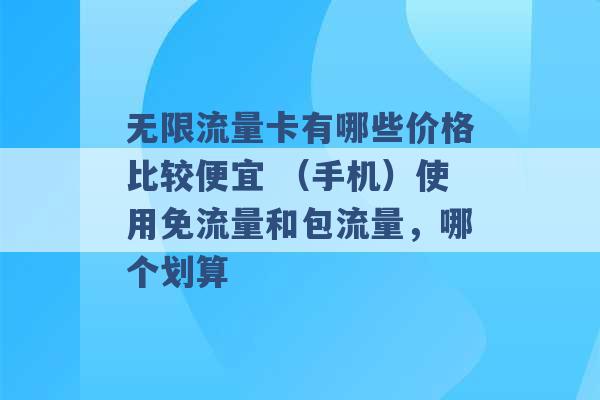 无限流量卡有哪些价格比较便宜 （手机）使用免流量和包流量，哪个划算